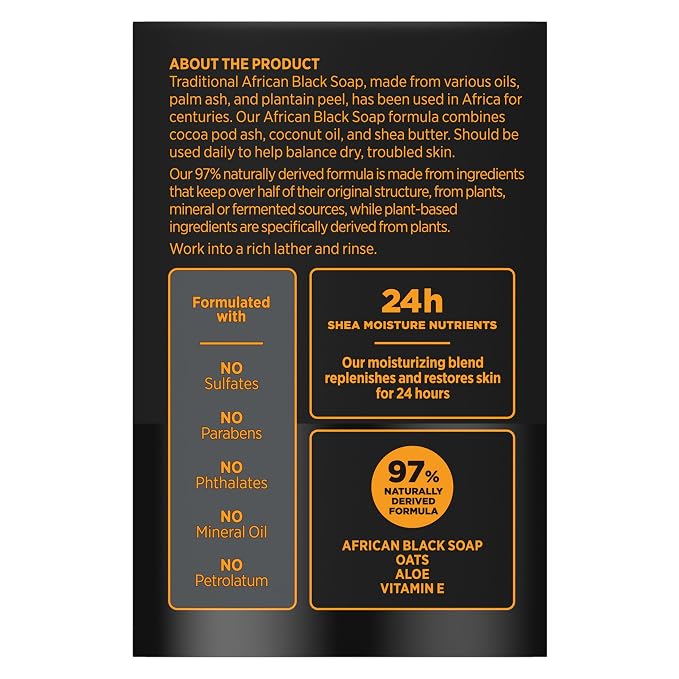 ABOUT THE PRODUCT
Traditional African Black Soap, made from various oils, palm ash, and plantain peel, has been used in Africa for centuries. Our African Black Soap formula combines cocoa pod ash, coconut oil, and shea butter. Should be used daily to help balance dry, troubled skin.

Our 97% naturally derived formula is made from ingredients that keep over half of their original structure, from plants, mineral or fermented sources, while plant-based ingredients are specifically derived from plants.

Work into a rich lather and rinse.

Formulated with

NO
Sulfates

NO
Parabens

NO
Phthalates

NO
Mineral Oil

NO
Petrolatum

24h
SHEA MOISTURE NUTRIENTS

Our moisturizing blend replenishes and restores skin for 24 hours

97%
NATURALLY DERIVED FORMULA

AFRICAN BLACK SOAP
OATS
ALOE
VITAMIN E